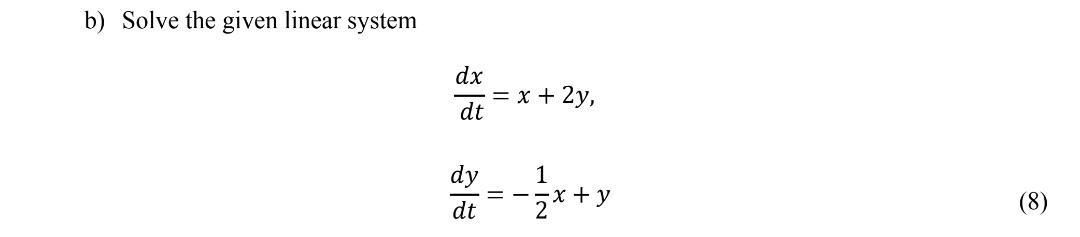 b) Solve the given linear system

$\frac{dx}{dt} = x + 2y,$

$\frac{dy}{dt} = -\frac{1}{2}x + y$

(8)